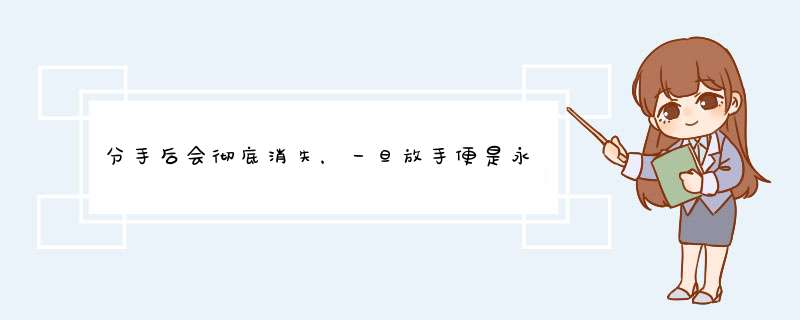 分手后会彻底消失，一旦放手便是永